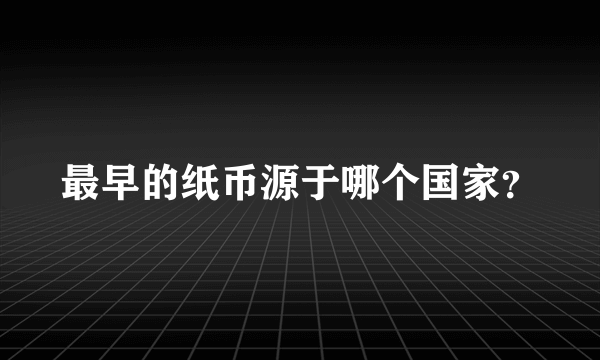 最早的纸币源于哪个国家?